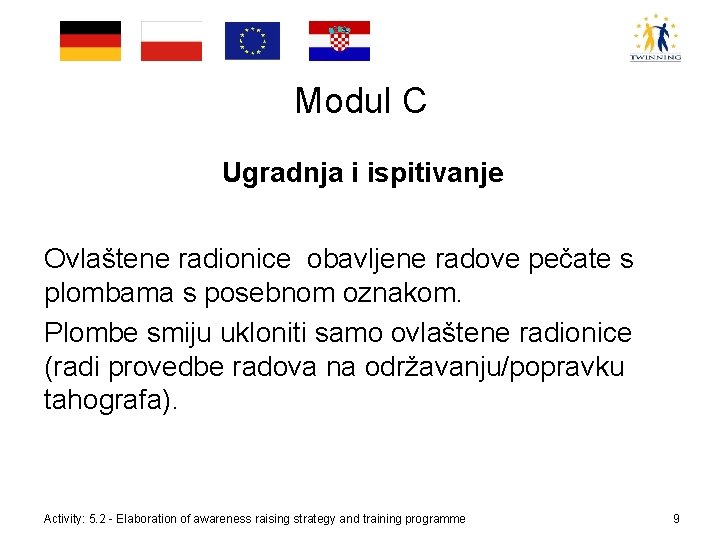 TWINNING

Modul C

Ugradnja i ispitivanje

Ovlaštene radionice obavljene radove pečate s plombama s posebnom oznakom.

Plombe smiju ukloniti samo ovlaštene radionice (radi provedbe radova na održavanju/popravku tahografa).

Activity: 5.2 - Elaboration of awareness raising strategy and training programme

9